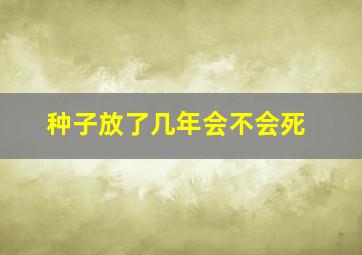 种子放了几年会不会死